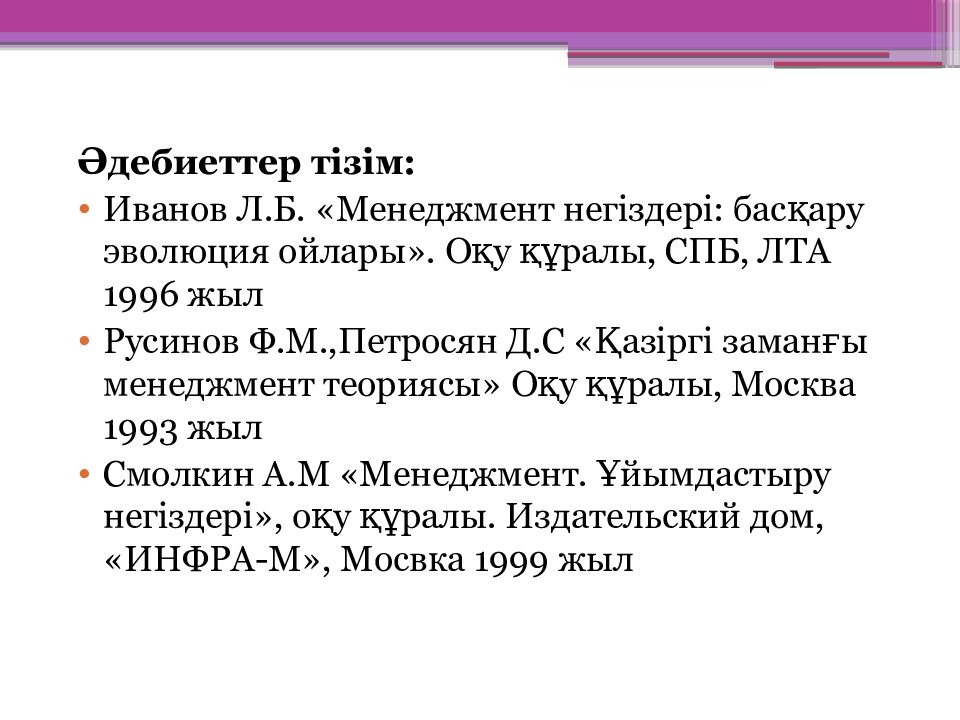 Әдебиеттер тізім:

• Иванов Л.Б. «Менеджмент негіздері: басқару эволюция ойлары». Оқу құралы, СПБ, ЛТА 1996 жыл

• Русинов Ф.М.,Петросян Д.С «Қазіргі заманғы менеджмент теориясы» Оқу құралы, Москва 1993 жыл

• Смолкин А.М «Менеджмент. Ұйымдастыру негіздері», оқу құралы. Издательский дом, «ИНФРА-М», Мосвка 1999 жыл